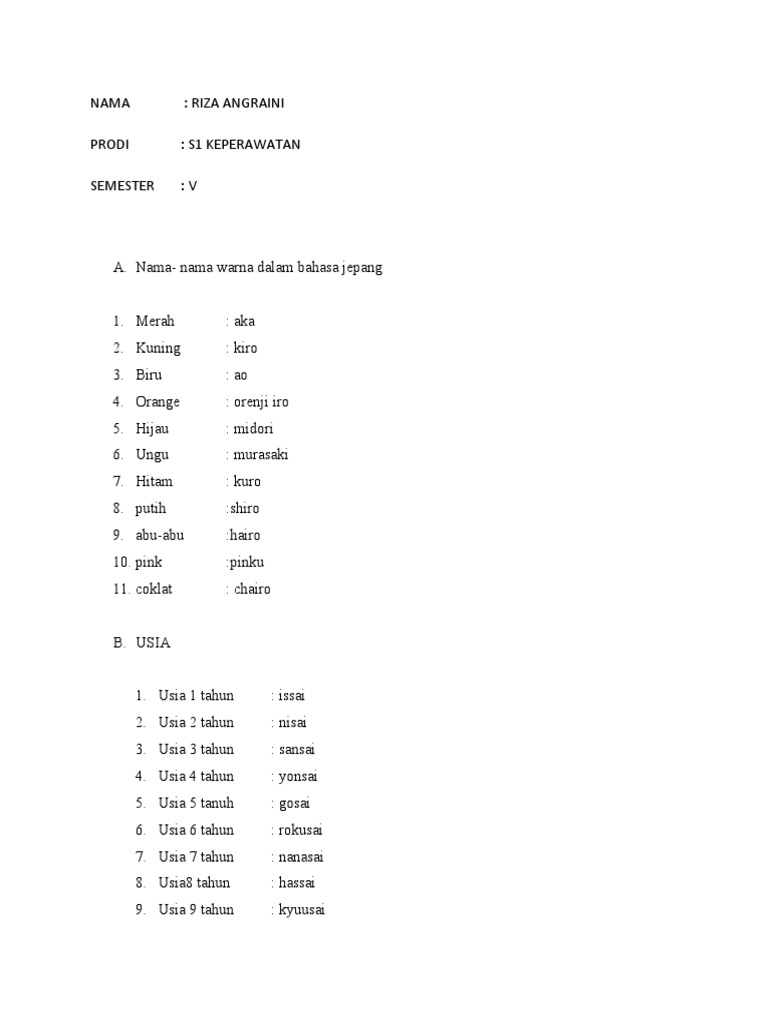 NAMA : RIZA ANGRAINI

PRODI : S1 KEPERAWATAN

SEMESTER : V

A. Nama- nama warna dalam bahasa jepang

1. Merah : aka
2. Kuning : kiro
3. Biru : ao
4. Orange : orenji iro
5. Hijau : midori
6. Ungu : murasaki
7. Hitam : kuro
8. putih :shiro
9. abu-abu :hairo
10. pink :pinku
11. coklat : chairo

B. USIA

1. Usia 1 tahun : issai
2. Usia 2 tahun : nisai
3. Usia 3 tahun : sansai
4. Usia 4 tahun : yonsai
5. Usia 5 tanuh : gosai
6. Usia 6 tahun : rokusai
7. Usia 7 tahun : nanasai
8. Usia8 tahun : hassai
9. Usia 9 tahun : kyuusai